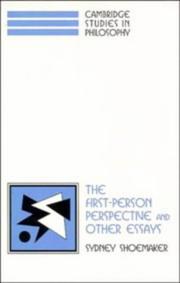 CAMBRIDGE
STUDIES IN
PHILOSOPHY

THE
FIRST-PERSON
PERSPECTIVE AND
OTHER ESSAYS

SYDNEY SHOEMAKER